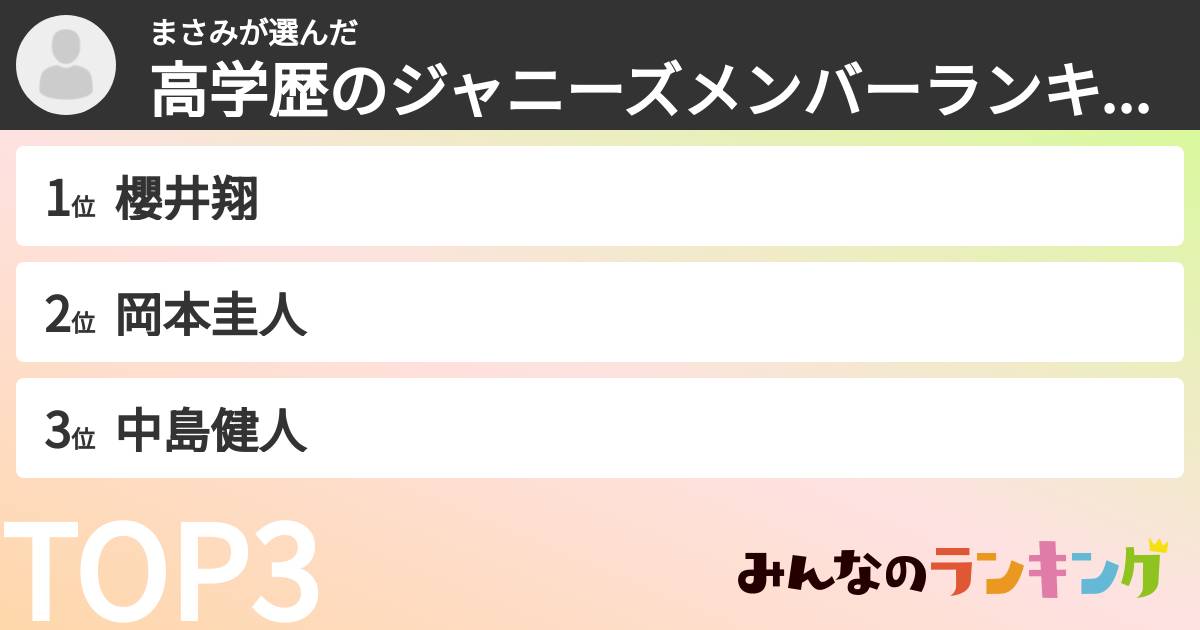 まさみが選んだ
高学歴のジャニーズメンバーランキ...

1位 櫻井翔

2位 岡本圭人

3位 中島健人

TOP3

みんなのランキング